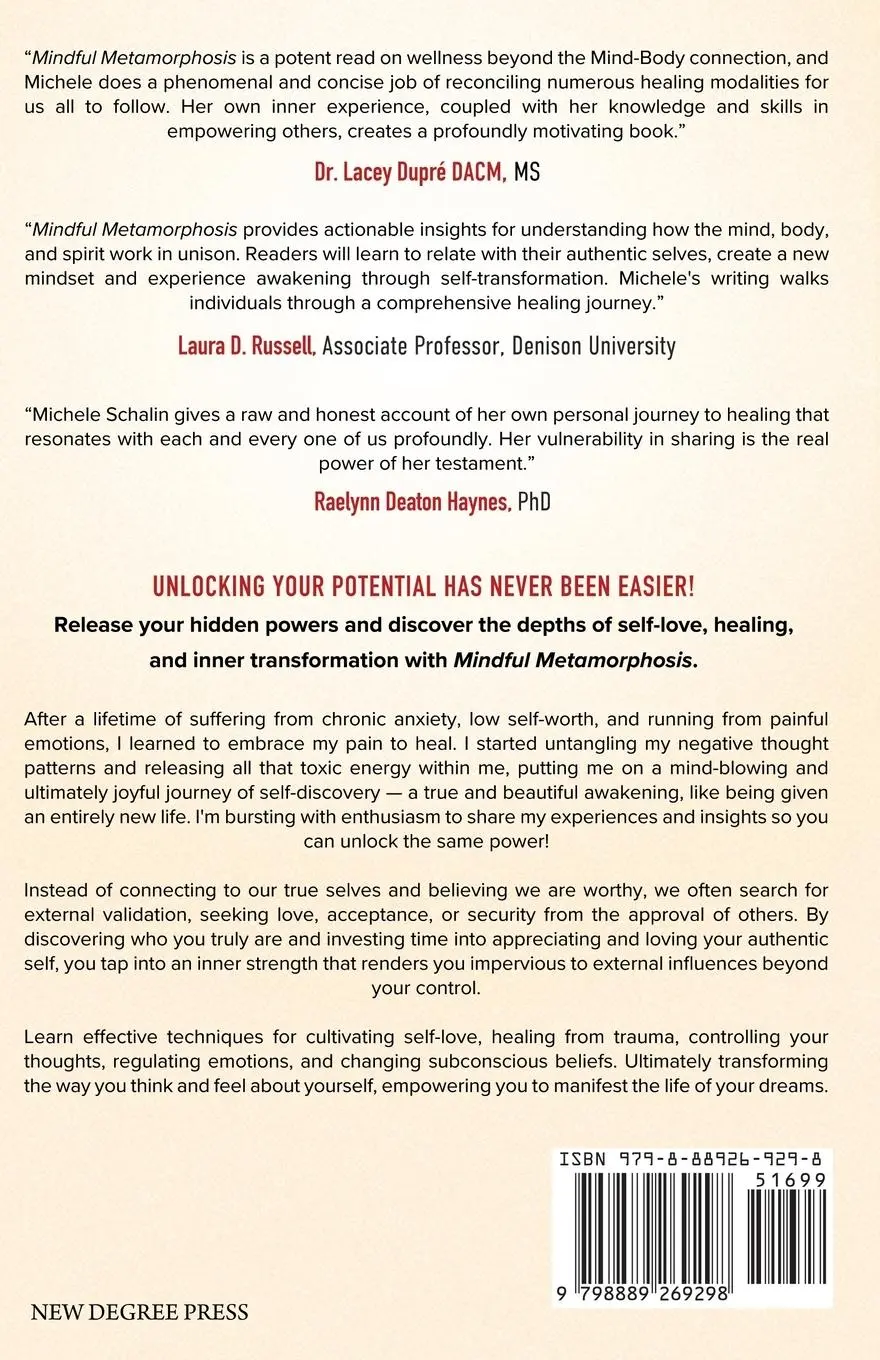 “Mindful Metamorphosis is a potent read on wellness beyond the Mind-Body connection, and Michele does a phenomenal and concise job of reconciling numerous healing modalities for us all to follow. Her own inner experience, coupled with her knowledge and skills in empowering others, creates a profoundly motivating book.”

Dr. Lacey Dupré DACM, MS

“Mindful Metamorphosis provides actionable insights for understanding how the mind, body, and spirit work in unison. Readers will learn to relate with their authentic selves, create a new mindset and experience awakening through self-transformation. Michele's writing walks individuals through a comprehensive healing journey.”

Laura D. Russell, Associate Professor, Denison University

“Michele Schalin gives a raw and honest account of her own personal journey to healing that resonates with each and every one of us profoundly. Her vulnerability in sharing is the real power of her testament.”

Raelynn Deaton Haynes, PhD

UNLOCKING YOUR POTENTIAL HAS NEVER BEEN EASIER!

Release your hidden powers and discover the depths of self-love, healing, and inner transformation with Mindful Metamorphosis.

After a lifetime of suffering from chronic anxiety, low self-worth, and running from painful emotions, I learned to embrace my pain to heal. I started untangling my negative thought patterns and releasing all that toxic energy within me, putting me on a mind-blowing and ultimately joyful journey of self-discovery — a true and beautiful awakening, like being given an entirely new life. I'm bursting with enthusiasm to share my experiences and insights so you can unlock the same power!

Instead of connecting to our true selves and believing we are worthy, we often search for external validation, seeking love, acceptance, or security from the approval of others. By discovering who you truly are and investing time into appreciating and loving your authentic self, you tap into an inner strength that renders you impervious to external influences beyond your control.

Learn effective techniques for cultivating self-love, healing from trauma, controlling your thoughts, regulating emotions, and changing subconscious beliefs. Ultimately transforming the way you think and feel about yourself, empowering you to manifest the life of your dreams.

ISBN 979-8-88926-929-8

51699

9 798889 269298

NEW DEGREE PRESS